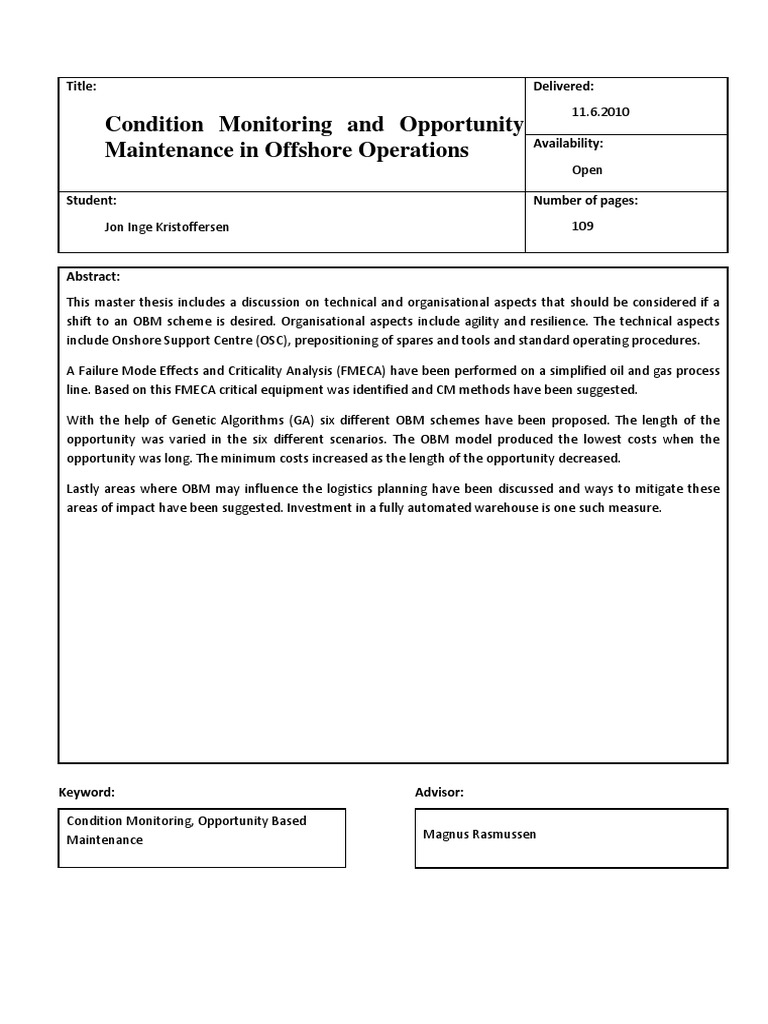 Title:

Condition Monitoring and Opportunity Maintenance in Offshore Operations

Delivered:

11.6.2010

Availability:

Open

Student:

Jon Inge Kristoffersen

Number of pages:

109

Abstract:

This master thesis includes a discussion on technical and organisational aspects that should be considered if a shift to an OBM scheme is desired. Organisational aspects include agility and resilience. The technical aspects include Onshore Support Centre (OSC), prepositioning of spares and tools and standard operating procedures.

A Failure Mode Effects and Criticality Analysis (FMECA) have been performed on a simplified oil and gas process line. Based on this FMECA critical equipment was identified and CM methods have been suggested.

With the help of Genetic Algorithms (GA) six different OBM schemes have been proposed. The length of the opportunity was varied in the six different scenarios. The OBM model produced the lowest costs when the opportunity was long. The minimum costs increased as the length of the opportunity decreased.

Lastly areas where OBM may influence the logistics planning have been discussed and ways to mitigate these areas of impact have been suggested. Investment in a fully automated warehouse is one such measure.

Keyword:

Condition Monitoring, Opportunity Based Maintenance

Advisor:

Magnus Rasmussen